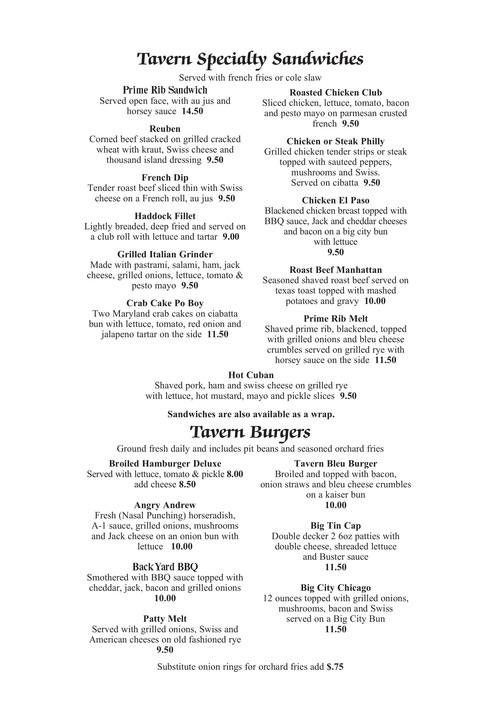 Tavern Specialty Sandwiches

Served with french fries or cole slaw

Prime Rib Sandwich
Served open face, with au jus and horsey sauce 14.50

Reuben
Corned beef stacked on grilled cracked wheat with kraut, Swiss cheese and thousand island dressing 9.50

French Dip
Tender roast beef sliced thin with Swiss cheese on a French roll, au jus 9.50

Haddock Fillet
Lightly breaded, deep fried and served on a club roll with lettuce and tartar 9.00

Grilled Italian Grinder
Made with pastrami, salami, ham, jack cheese, grilled onions, lettuce, tomato & pesto mayo 9.50

Crab Cake Po Boy
Two Maryland crab cakes on ciabatta bun with lettuce, tomato, red onion and jalapeno tartar on the side 11.50

Roasted Chicken Club
Sliced chicken, lettuce, tomato, bacon and pesto mayo on parmesan crusted french 9.50

Chicken or Steak Philly
Grilled chicken tender strips or steak topped with sauteed peppers, mushrooms and Swiss. Served on cibatta 9.50

Chicken El Paso
Blackened chicken breast topped with BBQ sauce, Jack and cheddar cheeses and bacon on a big city bun with lettuce
9.50

Roast Beef Manhattan
Seasoned shaved roast beef served on texas toast topped with mashed potatoes and gravy 10.00

Prime Rib Melt
Shaved prime rib, blackened, topped with grilled onions and bleu cheese crumbles served on grilled rye with horsey sauce on the side 11.50

Hot Cuban
Shaved pork, ham and swiss cheese on grilled rye with lettuce, hot mustard, mayo and pickle slices 9.50

Sandwiches are also available as a wrap.

Tavern Burgers

Ground fresh daily and includes pit beans and seasoned orchard fries

Broiled Hamburger Deluxe
Served with lettuce, tomato & pickle 8.00
add cheese 8.50

Angry Andrew
Fresh (Nasal Punching) horseradish, A-1 sauce, grilled onions, mushrooms and Jack cheese on an onion bun with lettuce 10.00

BackYard BBQ
Smothered with BBQ sauce topped with cheddar, jack, bacon and grilled onions
10.00

Patty Melt
Served with grilled onions, Swiss and American cheeses on old fashioned rye
9.50

Tavern Bleu Burger
Broiled and topped with bacon, onion straws and bleu cheese crumbles on a kaiser bun
10.00

Big Tin Cap
Double decker 2 6oz patties with double cheese, shreaded lettuce and Buster sauce
11.50

Big City Chicago
12 ounces topped with grilled onions, mushrooms, bacon and Swiss served on a Big City Bun
11.50

Substitute onion rings for orchard fries add $.75